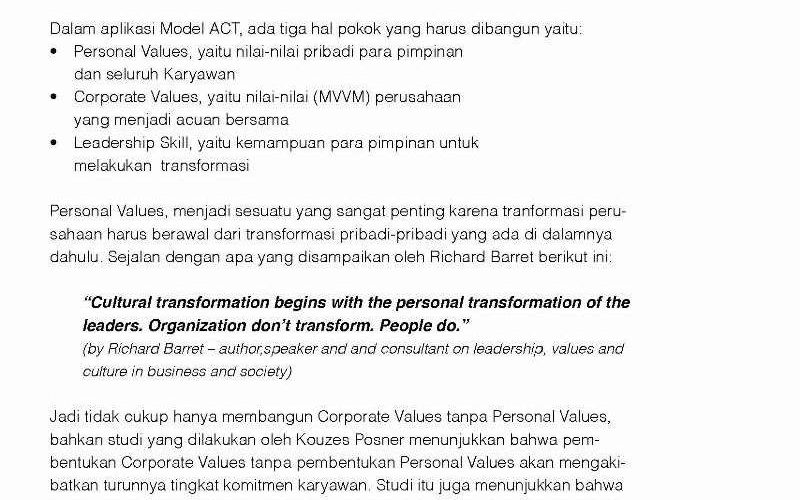 Dalam aplikasi Model ACT, ada tiga hal pokok yang harus dibangun yaitu:
• Personal Values, yaitu nilai-nilai pribadi para pimpinan dan seluruh Karyawan
• Corporate Values, yaitu nilai-nilai (MVVM) perusahaan yang menjadi acuan bersama
• Leadership Skill, yaitu kemampuan para pimpinan untuk melakukan transformasi

Personal Values, menjadi sesuatu yang sangat penting karena tranformasi perusahaan harus berawal dari transformasi pribadi-pribadi yang ada di dalamnya dahulu. Sejalan dengan apa yang disampaikan oleh Richard Barret berikut ini:

"Cultural transformation begins with the personal transformation of the leaders. Organization don't transform. People do."
(by Richard Barret – author,speaker and and consultant on leadership, values and culture in business and society)

Jadi tidak cukup hanya membangun Corporate Values tanpa Personal Values, bahkan studi yang dilakukan oleh Kouzes Posner menunjukkan bahwa pembentukan Corporate Values tanpa pembentukan Personal Values akan mengakibatkan turunnya tingkat komitmen karyawan. Studi itu juga menunjukkan bahwa